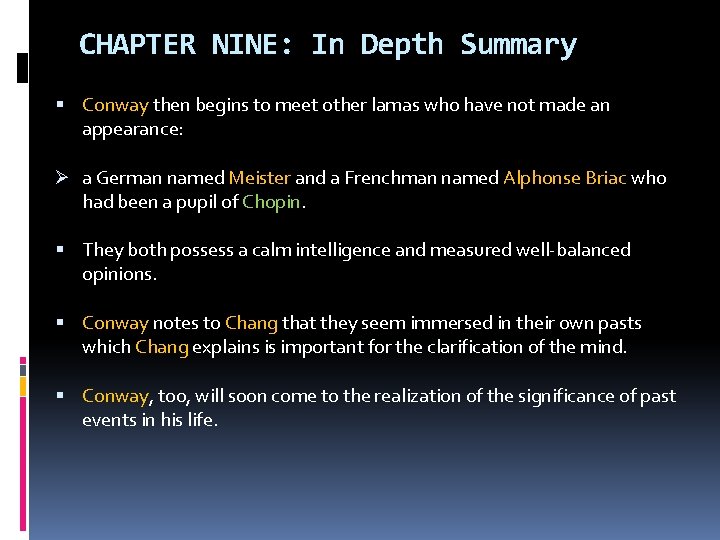 CHAPTER NINE: In Depth Summary

▪ Conway then begins to meet other lamas who have not made an appearance:

➢ a German named Meister and a Frenchman named Alphonse Briac who had been a pupil of Chopin.

▪ They both possess a calm intelligence and measured well-balanced opinions.

▪ Conway notes to Chang that they seem immersed in their own pasts which Chang explains is important for the clarification of the mind.

▪ Conway, too, will soon come to the realization of the significance of past events in his life.